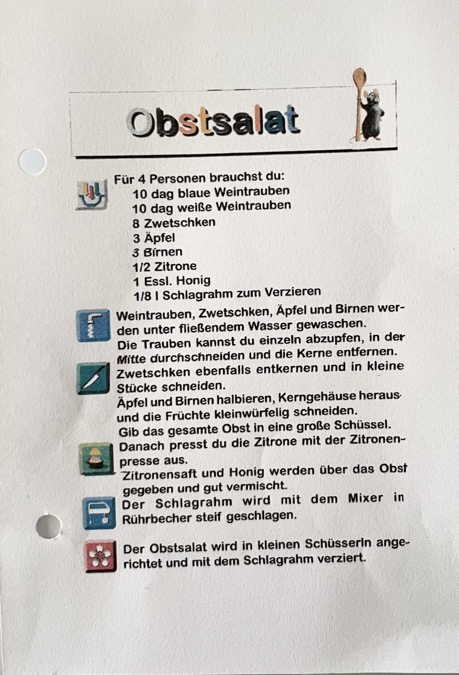 Obstsalat

Für 4 Personen brauchst du:
10 dag blaue Weintrauben
10 dag weiße Weintrauben
8 Zwetschken
3 Äpfel
3 Birnen
1/2 Zitrone
1 Essl. Honig
1/8 l Schlagrahm zum Verzieren

Weintrauben, Zwetschken, Äpfel und Birnen werden unter fließendem Wasser gewaschen.
Die Trauben kannst du einzeln abzupfen, in der Mitte durchschneiden und die Kerne entfernen.
Zwetschken ebenfalls entkernen und in kleine Stücke schneiden.
Äpfel und Birnen halbieren, Kerngehäuse heraus und die Früchte kleinwürfelig schneiden.
Gib das gesamte Obst in eine große Schüssel.
Danach presst du die Zitrone mit der Zitronenpresse aus.
Zitronensaft und Honig werden über das Obst gegeben und gut vermischt.
Der Schlagrahm wird mit dem Mixer in Rührbecher steif geschlagen.

Der Obstsalat wird in kleinen Schüsserln angerichtet und mit dem Schlagrahm verziert.